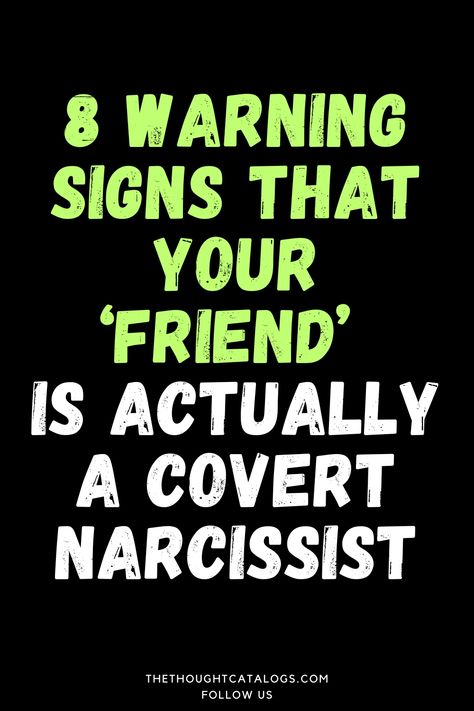 8 WARNING SIGNS THAT YOUR ‘FRIEND’ IS ACTUALLY A COVERT NARCISSIST

THETHOUGHTCATALOGS.COM
FOLLOW US